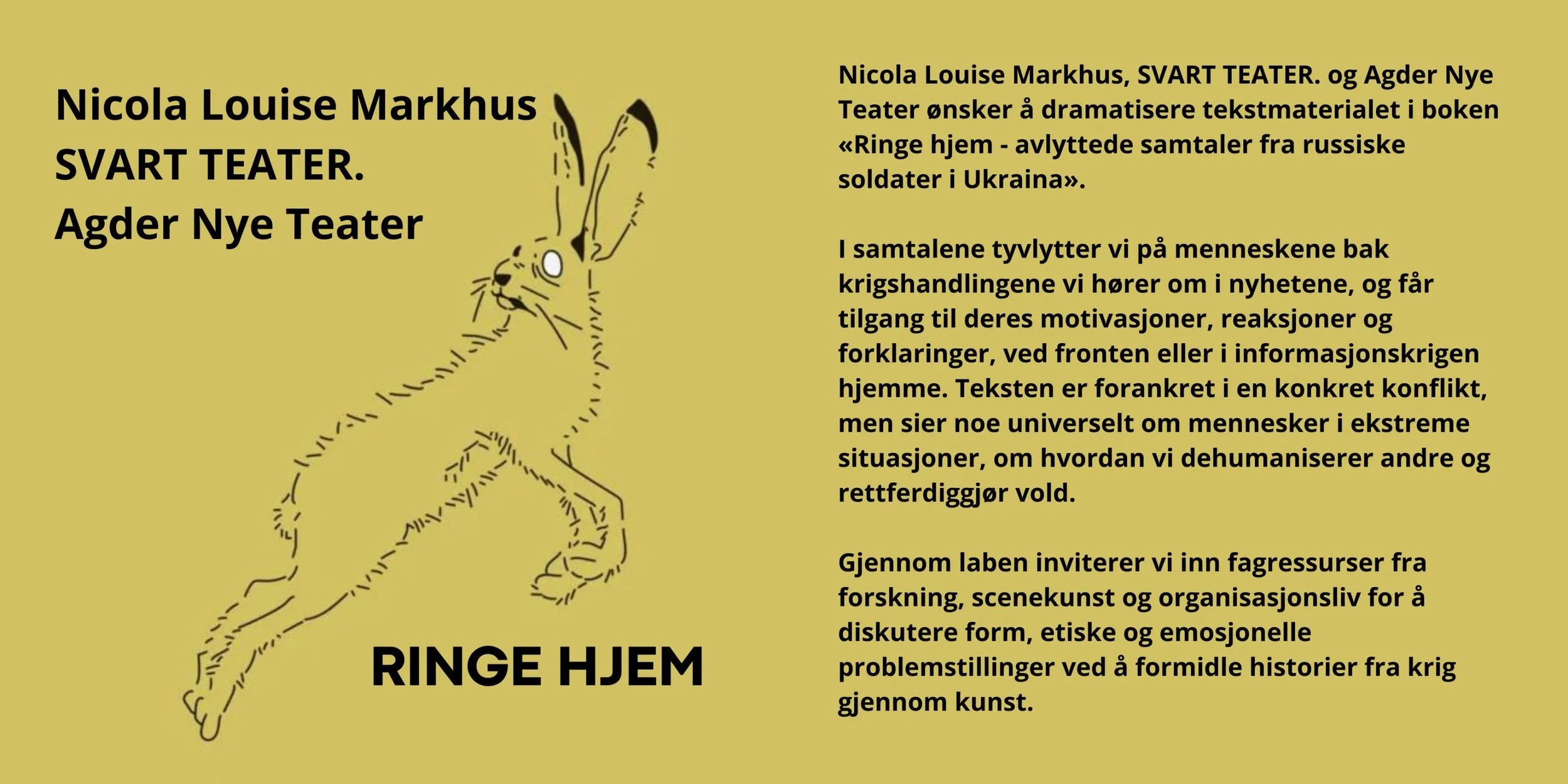 Nicola Louise Markhus
SVART TEATER.
Agder Nye Teater

RINGE HJEM

Nicola Louise Markhus, SVART TEATER. og Agder Nye Teater ønsker å dramatisere tekstmaterialet i boken «Ringe hjem - avlyttede samtaler fra russiske soldater i Ukraina».

I samtalene tyvlytter vi på menneskene bak krigshandlingene vi hører om i nyhetene, og får tilgang til deres motivasjoner, reaksjoner og forklaringer, ved fronten eller i informasjonskrigen hjemme. Teksten er forankret i en konkret konflikt, men sier noe universelt om mennesker i ekstreme situasjoner, om hvordan vi dehumaniserer andre og rettferdiggjør vold.

Gjennom laben inviterer vi inn fagressurser fra forskning, scenekunst og organisasjonsliv for å diskutere form, etiske og emosjonelle problemstillinger ved å formidle historier fra krig gjennom kunst.